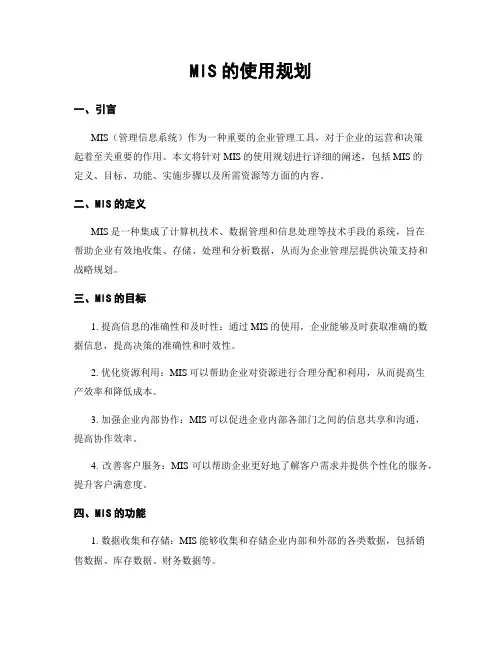 MIS 的使用规划

一、引言

MIS（管理信息系统）作为一种重要的企业管理工具，对于企业的运营和决策起着至关重要的作用。本文将针对 MIS 的使用规划进行详细的阐述，包括 MIS 的定义、目标、功能、实施步骤以及所需资源等方面的内容。

二、MIS 的定义

MIS 是一种集成了计算机技术、数据管理和信息处理等技术手段的系统，旨在帮助企业有效地收集、存储、处理和分析数据，从而为企业管理层提供决策支持和战略规划。

三、MIS 的目标

1. 提高信息的准确性和及时性：通过 MIS 的使用，企业能够及时获取准确的数据信息，提高决策的准确性和时效性。

2. 优化资源利用：MIS 可以帮助企业对资源进行合理分配和利用，从而提高生产效率和降低成本。

3. 加强企业内部协作：MIS 可以促进企业内部各部门之间的信息共享和沟通，提高协作效率。

4. 改善客户服务：MIS 可以帮助企业更好地了解客户需求并提供个性化的服务，提升客户满意度。

四、MIS 的功能

1. 数据收集和存储：MIS 能够收集和存储企业内部和外部的各类数据，包括销售数据、库存数据、财务数据等。